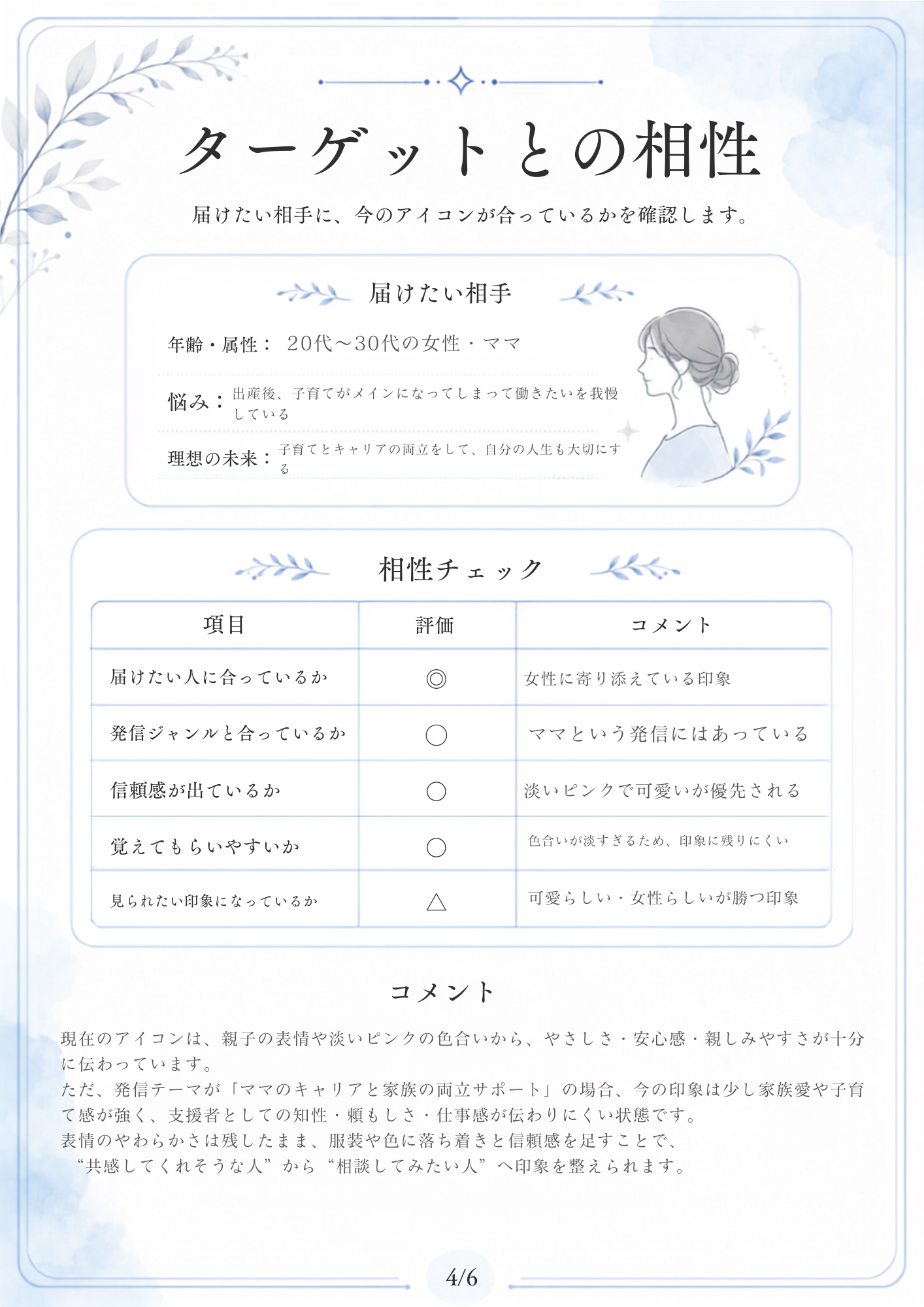 ターゲットとの相性

届けたい相手に、今のアイコンが合っているかを確認します。

届けたい相手

年齢・属性： 20代〜30代の女性・ママ

悩み： 出産後、子育てがメインになってしまって働きたいを我慢している

理想の未来： 子育てとキャリアの両立をして、自分の人生も大切にする

相性チェック

| 項目 | 評価 | コメント |
|---|---|---|
| 届けたい人に合っているか | ◎ | 女性に寄り添えている印象 |
| 発信ジャンルと合っているか | ○ | ママという発信にはあっている |
| 信頼感が出ているか | ○ | 淡いピンクで可愛いが優先される |
| 覚えてもらいやすいか | ○ | 色合いが淡すぎるため、印象に残りにくい |
| 見られたい印象になっているか | △ | 可愛らしい・女性らしいが勝つ印象 |

コメント

現在のアイコンは、親子の表情や淡いピンクの色合いから、やさしさ・安心感・親しみやすさが十分に伝わっています。
ただ、発信テーマが「ママのキャリアと家族の両立サポート」の場合、今の印象は少し家族愛や子育て感が強く、支援者としての知性・頼もしさ・仕事感が伝わりにくい状態です。
表情のやわらかさは残したまま、服装や色に落ち着きと信頼感を足すことで、
“共感してくれそうな人”から“相談してみたい人”へ印象を整えられます。

4/6